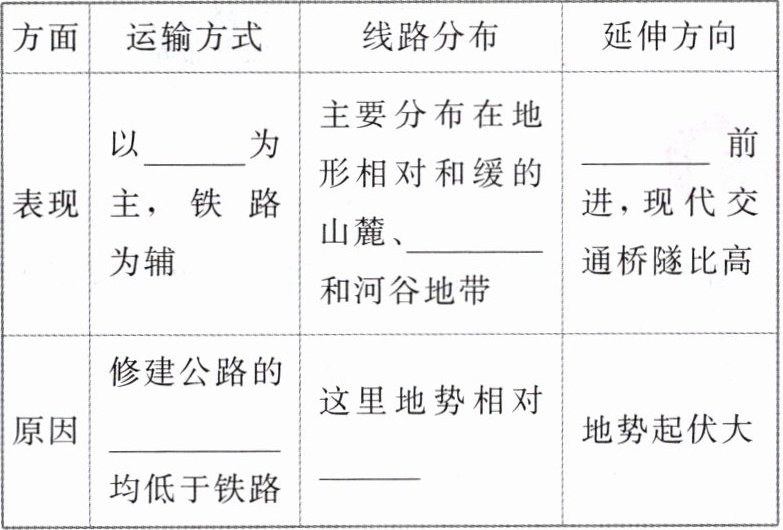 | 方面 | 运输方式 | 线路分布 | 延伸方向 |
|---|---|---|---|
| 表现 | 以____为主，铁路为辅 | 主要分布在地形相对和缓的山麓、____和河谷地带 | ____前进，现代交通桥隧比高 |
| 原因 | 修建公路的____均低于铁路 | 这里地势相对____ | 地势起伏大 |